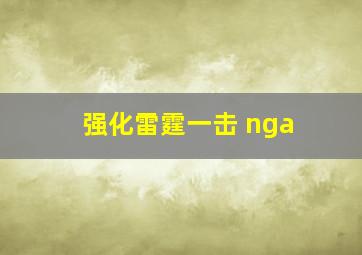 强化雷霆一击 nga